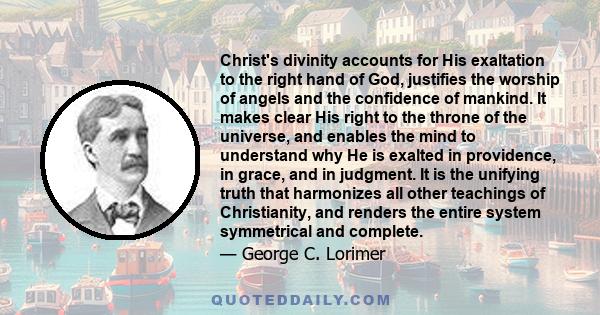 Christ's divinity accounts for His exaltation to the right hand of God, justifies the worship of angels and the confidence of mankind. It makes clear His right to the throne of the universe, and enables the mind to understand why He is exalted in providence, in grace, and in judgment. It is the unifying truth that harmonizes all other teachings of Christianity, and renders the entire system symmetrical and complete.
— George C. Lorimer

QUOTEDDAILY.COM